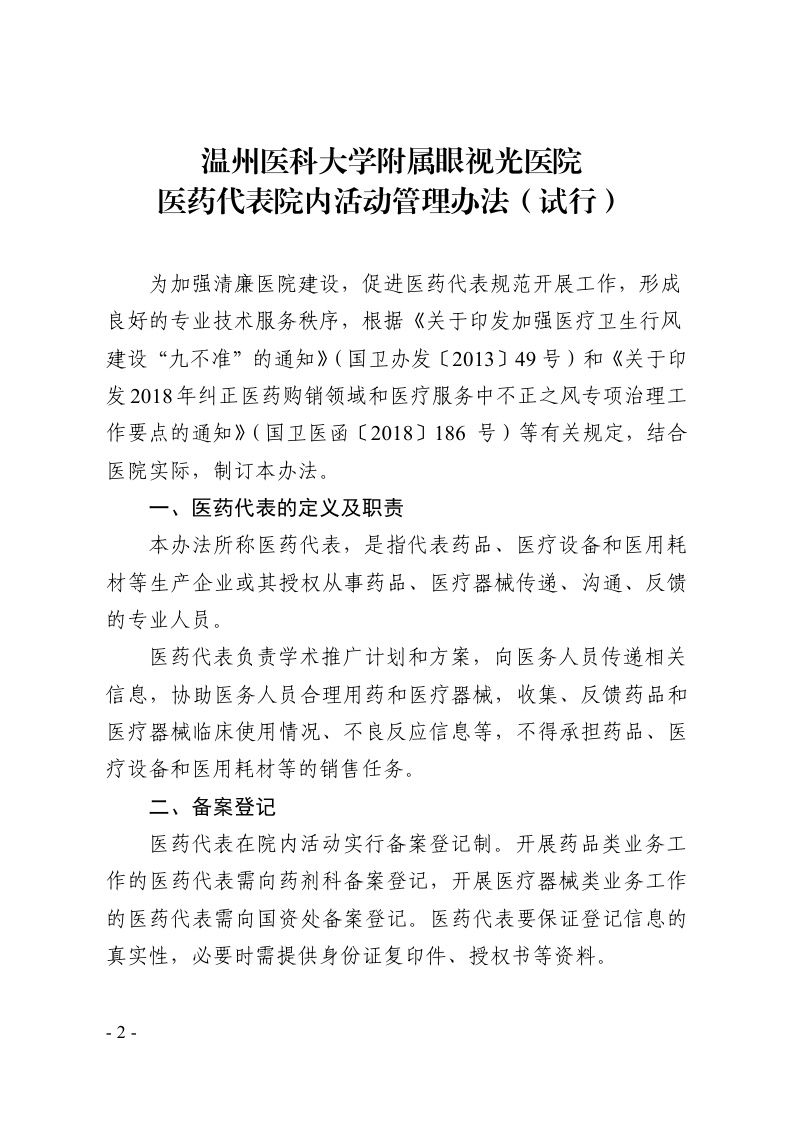 温州医科大学附属眼视光医院
医药代表院内活动管理办法（试行）

为加强清廉医院建设，促进医药代表规范开展工作，形成良好的专业技术服务秩序，根据《关于印发加强医疗卫生行风建设“九不准”的通知》（国卫办发〔2013〕49号）和《关于印发2018年纠正医药购销领域和医疗服务中不正之风专项治理工作要点的通知》（国卫医函〔2018〕186 号）等有关规定，结合医院实际，制订本办法。

一、医药代表的定义及职责

本办法所称医药代表，是指代表药品、医疗设备和医用耗材等生产企业或其授权从事药品、医疗器械传递、沟通、反馈的专业人员。

医药代表负责学术推广计划和方案，向医务人员传递相关信息，协助医务人员合理用药和医疗器械，收集、反馈药品和医疗器械临床使用情况、不良反应信息等，不得承担药品、医疗设备和医用耗材等的销售任务。

二、备案登记

医药代表在院内活动实行备案登记制。开展药品类业务工作的医药代表需向药剂科备案登记，开展医疗器械类业务工作的医药代表需向国资处备案登记。医药代表要保证登记信息的真实性，必要时需提供身份证复印件、授权书等资料。

- 2 -